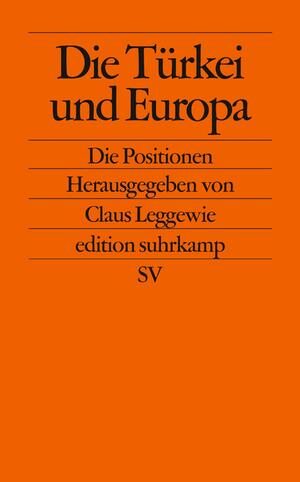 Die Türkei und Europa

Die Positionen

Herausgegeben von

Claus Leggewie

edition suhrkamp

SV